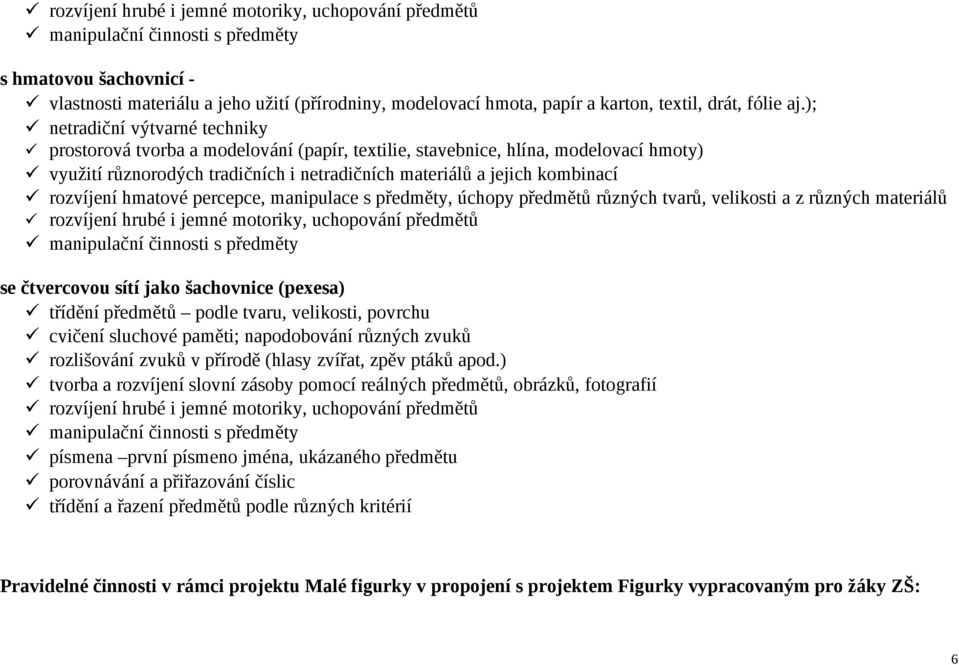 ✓ rozvíjení hrubé i jemné motoriky, uchopování předmětů
✓ manipulační činnosti s předměty

s hmatovou šachovnicí -
✓ vlastnosti materiálu a jeho užití (přírodniny, modelovací hmota, papír a karton, textil, drát, fólie aj.);
✓ netradiční výtvarné techniky
✓ prostorová tvorba a modelování (papír, textilie, stavebnice, hlína, modelovací hmoty)
✓ využití různorodých tradičních i netradičních materiálů a jejich kombinací
✓ rozvíjení hmatové percepce, manipulace s předměty, úchopy předmětů různých tvarů, velikosti a z různých materiálů
✓ rozvíjení hrubé i jemné motoriky, uchopování předmětů
✓ manipulační činnosti s předměty

se čtvercovou sítí jako šachovnice (pexesa)
✓ třídění předmětů – podle tvaru, velikosti, povrchu
✓ cvičení sluchové paměti; napodobování různých zvuků
✓ rozlišování zvuků v přírodě (hlasy zvířat, zpěv ptáků apod.)
✓ tvorba a rozvíjení slovní zásoby pomocí reálných předmětů, obrázků, fotografií
✓ rozvíjení hrubé i jemné motoriky, uchopování předmětů
✓ manipulační činnosti s předměty
✓ písmena –první písmeno jména, ukázaného předmětu
✓ porovnávání a přiřazování číslic
✓ třídění a řazení předmětů podle různých kritérií

Pravidelné činnosti v rámci projektu Malé figurky v propojení s projektem Figurky vypracovaným pro žáky ZŠ:

6